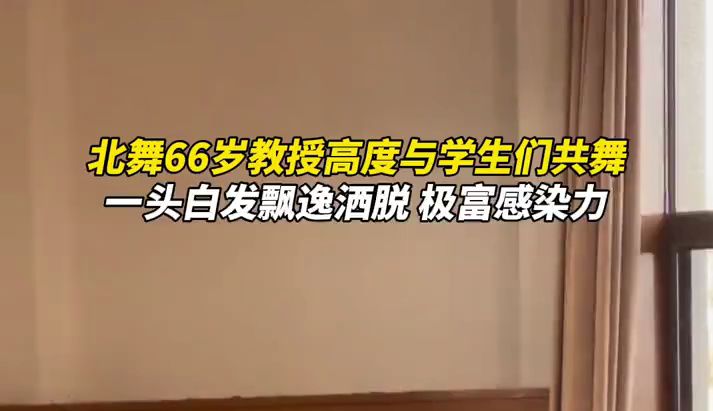 北舞66岁教授高度与学生们共舞
一头白发飘逸洒脱 极富感染力